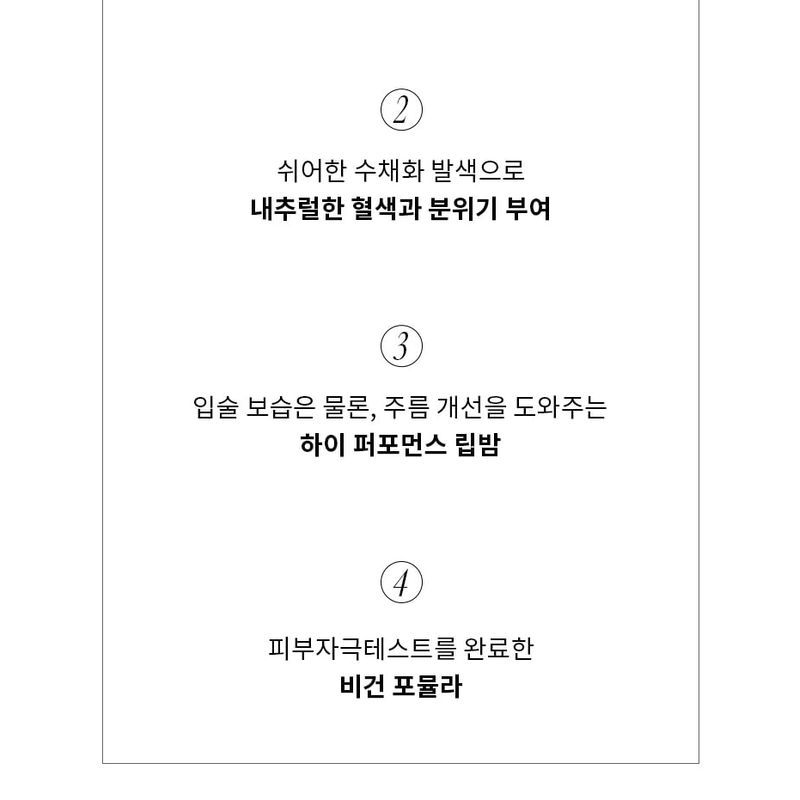 2

쉬어한 수채화 발색으로
내추럴한 혈색과 분위기 부여

3

입술 보습은 물론, 주름 개선을 도와주는
하이 퍼포먼스 립밤

4

피부자극테스트를 완료한
비건 포뮬라